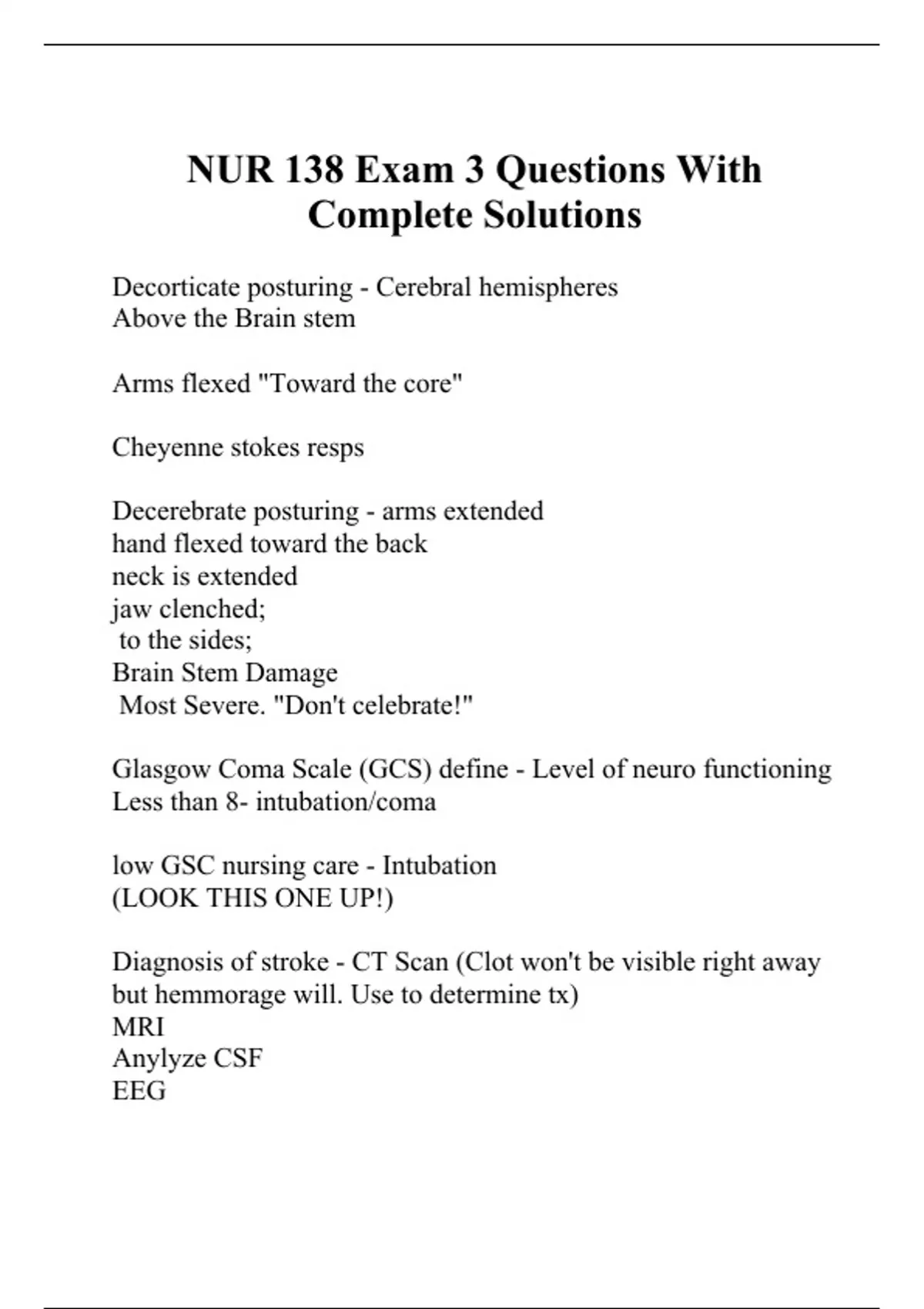 NUR 138 Exam 3 Questions With Complete Solutions

Decorticate posturing - Cerebral hemispheres
Above the Brain stem

Arms flexed "Toward the core"

Cheyenne stokes resps

Decerebrate posturing - arms extended
hand flexed toward the back
neck is extended
jaw clenched;
to the sides;
Brain Stem Damage
Most Severe. "Don't celebrate!"

Glasgow Coma Scale (GCS) define - Level of neuro functioning
Less than 8- intubation/coma

low GSC nursing care - Intubation
(LOOK THIS ONE UP!)

Diagnosis of stroke - CT Scan (Clot won't be visible right away but hemmorage will. Use to determine tx)
MRI
Anylyze CSF
EEG